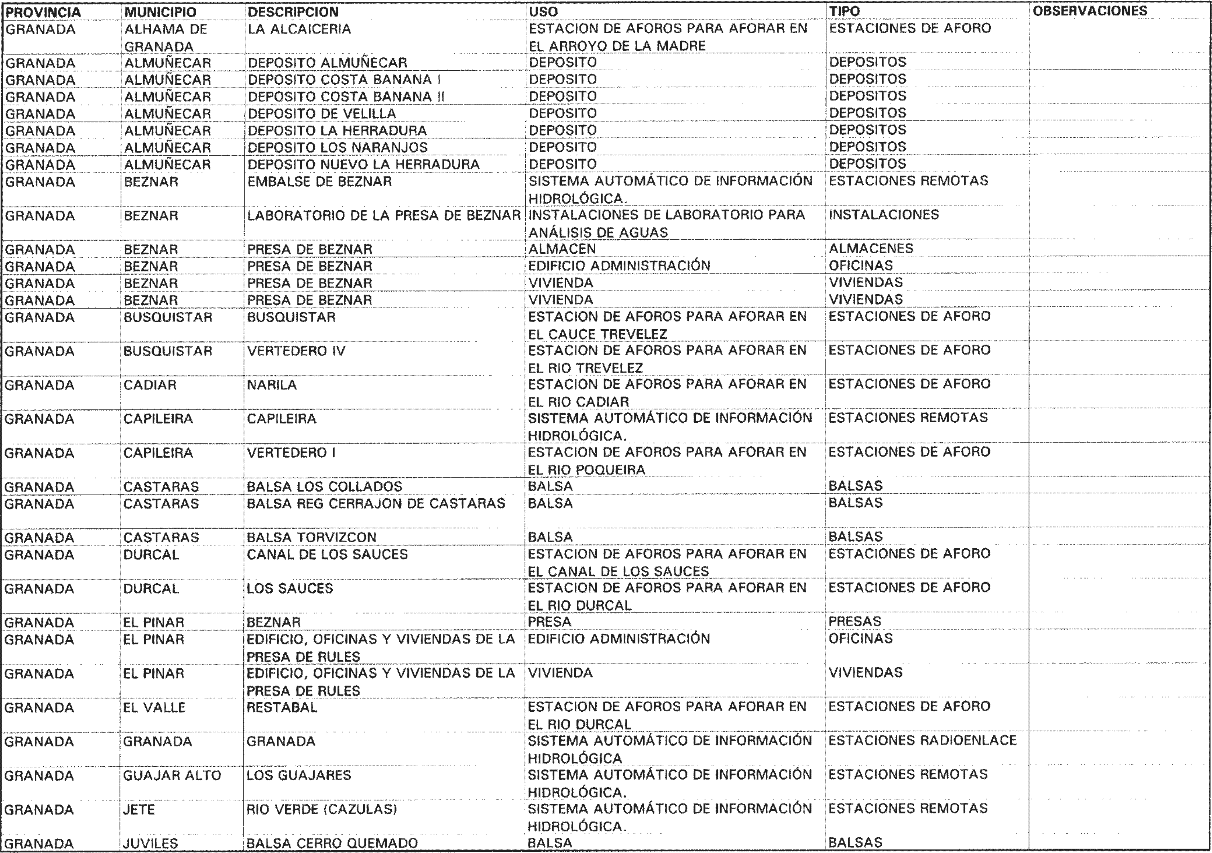 | PROVINCIA | MUNICIPIO | DESCRIPCION | USO | TIPO | OBSERVACIONES |
|---|---|---|---|---|---|
| GRANADA | ALHAMA DE GRANADA | LA ALCAICERIA | ESTACION DE AFOROS PARA AFORAR EN EL ARROYO DE LA MADRE | ESTACIONES DE AFORO | |
| GRANADA | ALMUÑECAR | DEPOSITO ALMUÑECAR | DEPOSITO | DEPOSITOS | |
| GRANADA | ALMUÑECAR | DEPOSITO COSTA BANANA I | DEPOSITO | DEPOSITOS | |
| GRANADA | ALMUÑECAR | DEPOSITO COSTA BANANA II | DEPOSITO | DEPOSITOS | |
| GRANADA | ALMUÑECAR | DEPOSITO DE VELILLA | DEPOSITO | DEPOSITOS | |
| GRANADA | ALMUÑECAR | DEPOSITO LA HERRADURA | DEPOSITO | DEPOSITOS | |
| GRANADA | ALMUÑECAR | DEPOSITO LOS NARANJOS | DEPOSITO | DEPOSITOS | |
| GRANADA | ALMUÑECAR | DEPOSITO NUEVO LA HERRADURA | DEPOSITO | DEPOSITOS | |
| GRANADA | BEZNAR | EMBALSE DE BEZNAR | SISTEMA AUTOMÁTICO DE INFORMACIÓN HIDROLÓGICA. | ESTACIONES REMOTAS | |
| GRANADA | BEZNAR | LABORATORIO DE LA PRESA DE BEZNAR | INSTALACIONES DE LABORATORIO PARA ANÁLISIS DE AGUAS | INSTALACIONES | |
| GRANADA | BEZNAR | PRESA DE BEZNAR | ALMACEN | ALMACENES | |
| GRANADA | BEZNAR | PRESA DE BEZNAR | EDIFICIO ADMINISTRACIÓN | OFICINAS | |
| GRANADA | BEZNAR | PRESA DE BEZNAR | VIVIENDA | VIVIENDAS | |
| GRANADA | BEZNAR | PRESA DE BEZNAR | VIVIENDA | VIVIENDAS | |
| GRANADA | BUSQUISTAR | BUSQUISTAR | ESTACION DE AFOROS PARA AFORAR EN EL CAUCE TREVELEZ | ESTACIONES DE AFORO | |
| GRANADA | BUSQUISTAR | VERTEDERO IV | ESTACION DE AFOROS PARA AFORAR EN EL RIO TREVELEZ | ESTACIONES DE AFORO | |
| GRANADA | CADIAR | NARILA | ESTACION DE AFOROS PARA AFORAR EN EL RIO CADIAR | ESTACIONES DE AFORO | |
| GRANADA | CAPILEIRA | CAPILEIRA | SISTEMA AUTOMÁTICO DE INFORMACIÓN HIDROLÓGICA. | ESTACIONES REMOTAS | |
| GRANADA | CAPILEIRA | VERTEDERO I | ESTACION DE AFOROS PARA AFORAR EN EL RIO POQUEIRA | ESTACIONES DE AFORO | |
| GRANADA | CASTARAS | BALSA LOS COLLADOS | BALSA | BALSAS | |
| GRANADA | CASTARAS | BALSA REG CERRAJON DE CASTARAS | BALSA | BALSAS | |
| GRANADA | CASTARAS | BALSA TORVIZCON | BALSA | BALSAS | |
| GRANADA | DURCAL | CANAL DE LOS SAUCES | ESTACION DE AFOROS PARA AFORAR EN EL CANAL DE LOS SAUCES | ESTACIONES DE AFORO | |
| GRANADA | DURCAL | LOS SAUCES | ESTACION DE AFOROS PARA AFORAR EN EL RIO DURCAL | ESTACIONES DE AFORO | |
| GRANADA | EL PINAR | BEZNAR | PRESA | PRESAS | |
| GRANADA | EL PINAR | EDIFICIO, OFICINAS Y VIVIENDAS DE LA PRESA DE RULES | EDIFICIO ADMINISTRACIÓN | OFICINAS | |
| GRANADA | EL PINAR | EDIFICIO, OFICINAS Y VIVIENDAS DE LA PRESA DE RULES | VIVIENDA | VIVIENDAS | |
| GRANADA | EL VALLE | RESTABAL | ESTACION DE AFOROS PARA AFORAR EN EL RIO DURCAL | ESTACIONES DE AFORO | |
| GRANADA | GRANADA | GRANADA | SISTEMA AUTOMÁTICO DE INFORMACIÓN HIDROLÓGICA | ESTACIONES RADIOENLACE | |
| GRANADA | GUAJAR ALTO | LOS GUAJARES | SISTEMA AUTOMÁTICO DE INFORMACIÓN HIDROLÓGICA. | ESTACIONES REMOTAS | |
| GRANADA | JETE | RIO VERDE (CAZULAS) | SISTEMA AUTOMÁTICO DE INFORMACIÓN HIDROLÓGICA. | ESTACIONES REMOTAS | |
| GRANADA | JUVILES | BALSA CERRO QUEMADO | BALSA | BALSAS | |